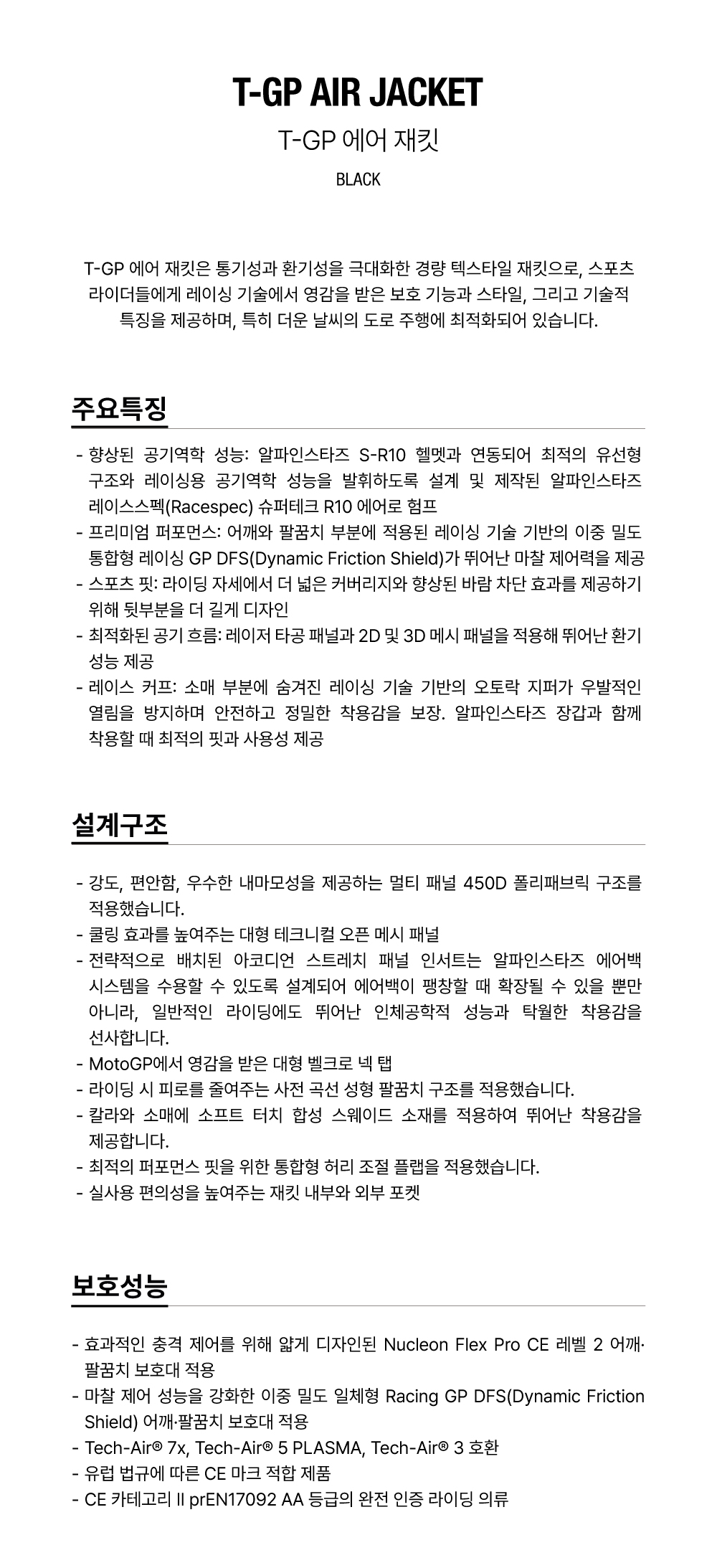 T-GP AIR JACKET

T-GP 에어 재킷

BLACK

T-GP 에어 재킷은 통기성과 환기성을 극대화한 경량 텍스타일 재킷으로, 스포츠 라이더들에게 레이싱 기술에서 영감을 받은 보호 기능과 스타일, 그리고 기술적 특징을 제공하며, 특히 더운 날씨의 도로 주행에 최적화되어 있습니다.

주요특징

- 향상된 공기역학 성능: 알파인스타즈 S-R10 헬멧과 연동되어 최적의 유선형 구조와 레이싱용 공기역학 성능을 발휘하도록 설계 및 제작된 알파인스타즈 레이스스펙(Racespec) 슈퍼테크 R10 에어로 험프
- 프리미엄 퍼포먼스: 어깨와 팔꿈치 부분에 적용된 레이싱 기술 기반의 이중 밀도 통합형 레이싱 GP DFS(Dynamic Friction Shield)가 뛰어난 마찰 제어력을 제공
- 스포츠 핏: 라이딩 자세에서 더 넓은 커버리지와 향상된 바람 차단 효과를 제공하기 위해 뒷부분을 더 길게 디자인
- 최적화된 공기 흐름: 레이저 타공 패널과 2D 및 3D 메시 패널을 적용해 뛰어난 환기 성능 제공
- 레이스 커프: 소매 부분에 숨겨진 레이싱 기술 기반의 오토락 지퍼가 우발적인 열림을 방지하며 안전하고 정밀한 착용감을 보장. 알파인스타즈 장갑과 함께 착용할 때 최적의 핏과 사용성 제공

설계구조

- 강도, 편안함, 우수한 내마모성을 제공하는 멀티 패널 450D 폴리패브릭 구조를 적용했습니다.
- 쿨링 효과를 높여주는 대형 테크니컬 오픈 메시 패널
- 전략적으로 배치된 아코디언 스트레치 패널 인서트는 알파인스타즈 에어백 시스템을 수용할 수 있도록 설계되어 에어백이 팽창할 때 확장될 수 있을 뿐만 아니라, 일반적인 라이딩에도 뛰어난 인체공학적 성능과 탁월한 착용감을 선사합니다.
- MotoGP에서 영감을 받은 대형 벨크로 넥 탭
- 라이딩 시 피로를 줄여주는 사전 곡선 성형 팔꿈치 구조를 적용했습니다.
- 칼라와 소매에 소프트 터치 합성 스웨이드 소재를 적용하여 뛰어난 착용감을 제공합니다.
- 최적의 퍼포먼스 핏을 위한 통합형 허리 조절 플랩을 적용했습니다.
- 실사용 편의성을 높여주는 재킷 내부와 외부 포켓

보호성능

- 효과적인 충격 제어를 위해 얇게 디자인된 Nucleon Flex Pro CE 레벨 2 어깨·팔꿈치 보호대 적용
- 마찰 제어 성능을 강화한 이중 밀도 일체형 Racing GP DFS(Dynamic Friction Shield) 어깨·팔꿈치 보호대 적용
- Tech-Air® 7x, Tech-Air® 5 PLASMA, Tech-Air® 3 호환
- 유럽 법규에 따른 CE 마크 적합 제품
- CE 카테고리 II prEN17092 AA 등급의 완전 인증 라이딩 의류